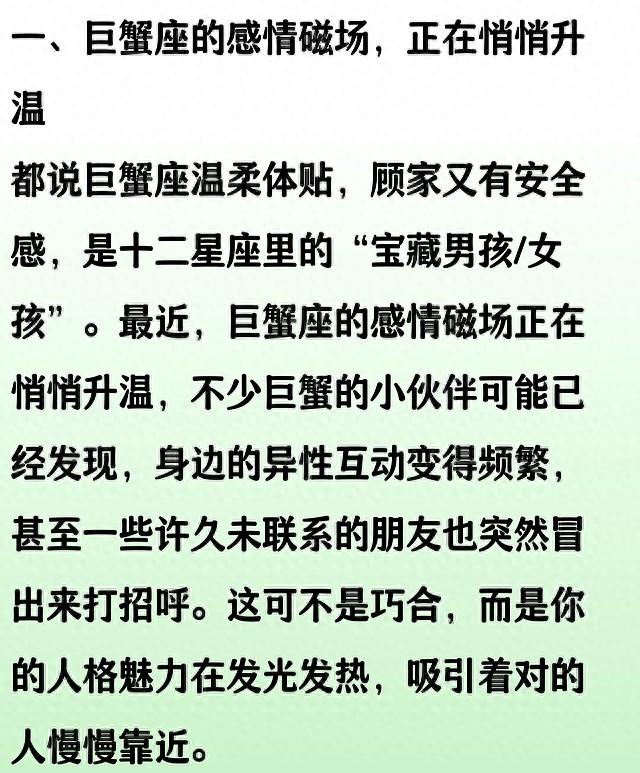 一、巨蟹座的感情磁场，正在悄悄升温

都说巨蟹座温柔体贴，顾家又有安全感，是十二星座里的“宝藏男孩/女孩”。最近，巨蟹座的感情磁场正在悄悄升温，不少巨蟹的小伙伴可能已经发现，身边的异性互动变得频繁，甚至一些许久未联系的朋友也突然冒出来打招呼。这可不是巧合，而是你的人格魅力在发光发热，吸引着对的人慢慢靠近。